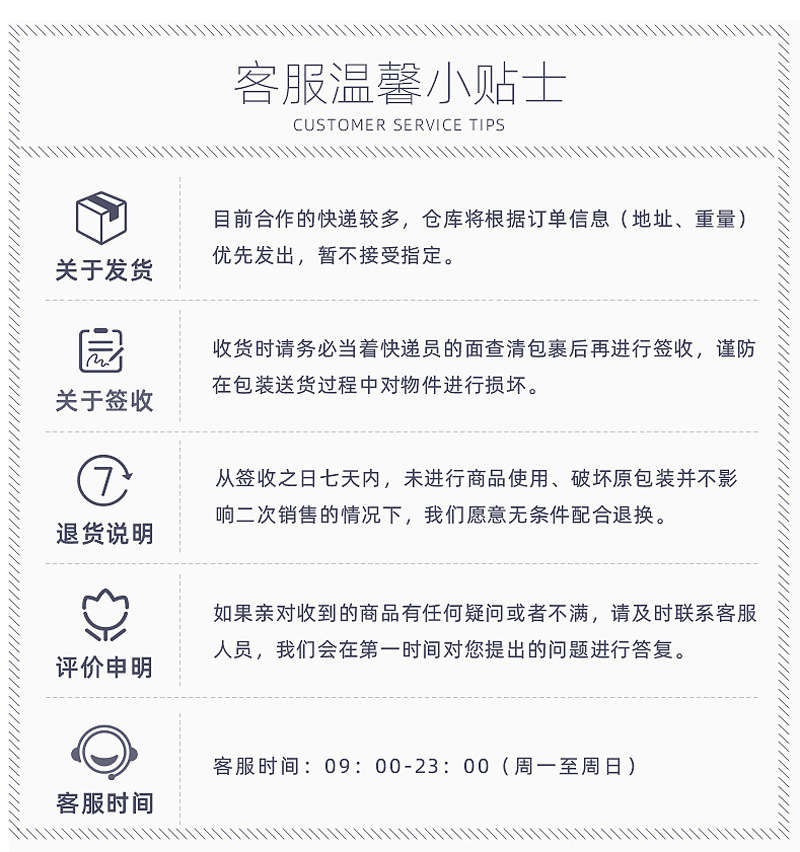 客服温馨小贴士
CUSTOMER SERVICE TIPS

关于发货
目前合作的快递较多，仓库将根据订单信息（地址、重量）优先发出，暂不接受指定。

关于签收
收货时请务必当着快递员的面查清包裹后再进行签收，谨防在包装送货过程中对物件进行损坏。

7
退货说明
从签收之日七天内，未进行商品使用、破坏原包装并不影响二次销售的情况下，我们愿意无条件配合退换。

评价申明
如果亲对收到的商品有任何疑问或者不满，请及时联系客服人员，我们会在第一时间对您提出的问题进行答复。

客服时间
客服时间：09：00-23：00（周一至周日）